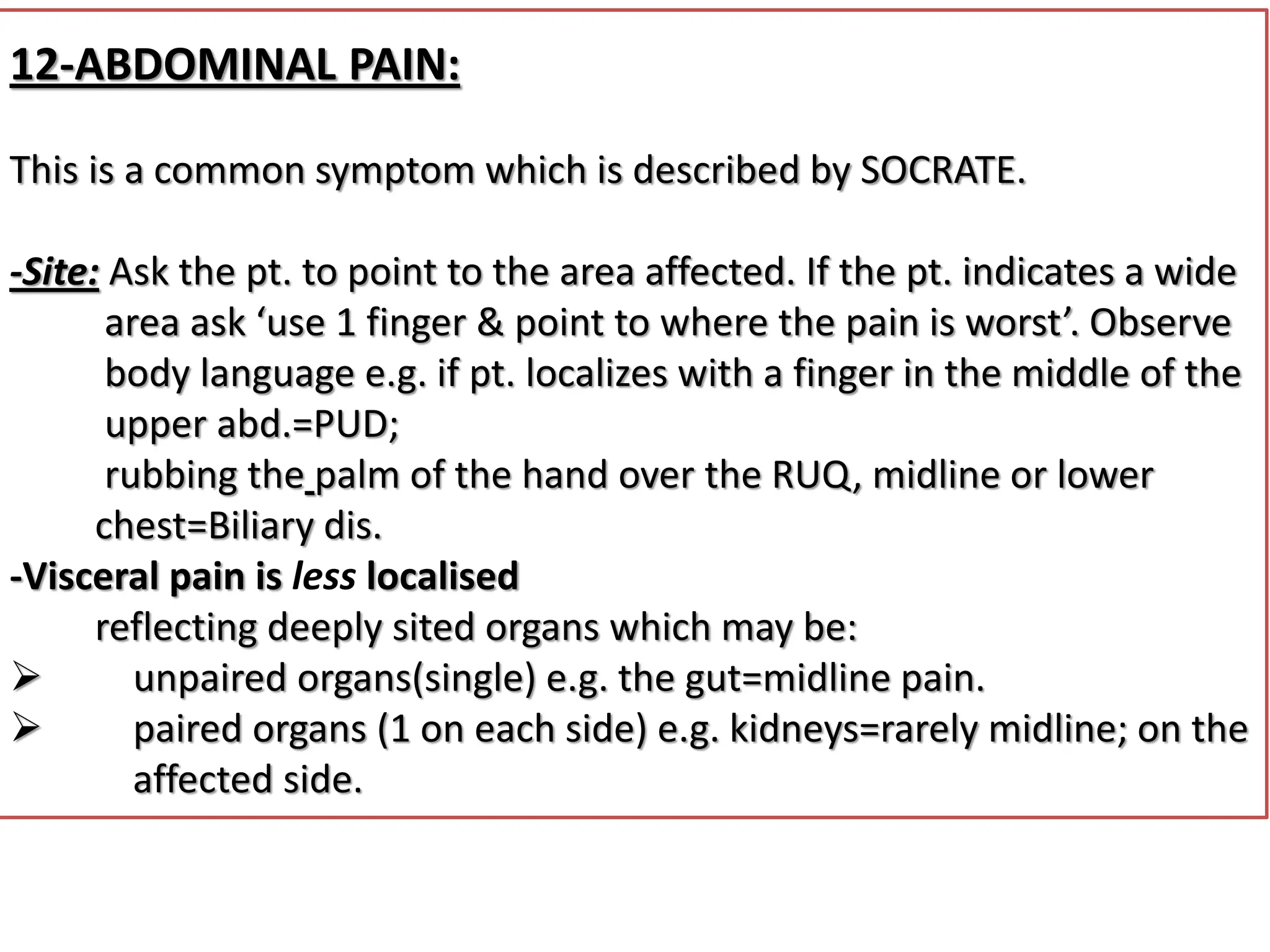 12-ABDOMINAL PAIN:

This is a common symptom which is described by SOCRATE.

-Site: Ask the pt. to point to the area affected. If the pt. indicates a wide area ask ‘use 1 finger & point to where the pain is worst’. Observe body language e.g. if pt. localizes with a finger in the middle of the upper abd.=PUD;
rubbing the palm of the hand over the RUQ, midline or lower chest=Biliary dis.
-Visceral pain is less localised
reflecting deeply sited organs which may be:
➢ unpaired organs(single) e.g. the gut=midline pain.
➢ paired organs (1 on each side) e.g. kidneys=rarely midline; on the affected side.